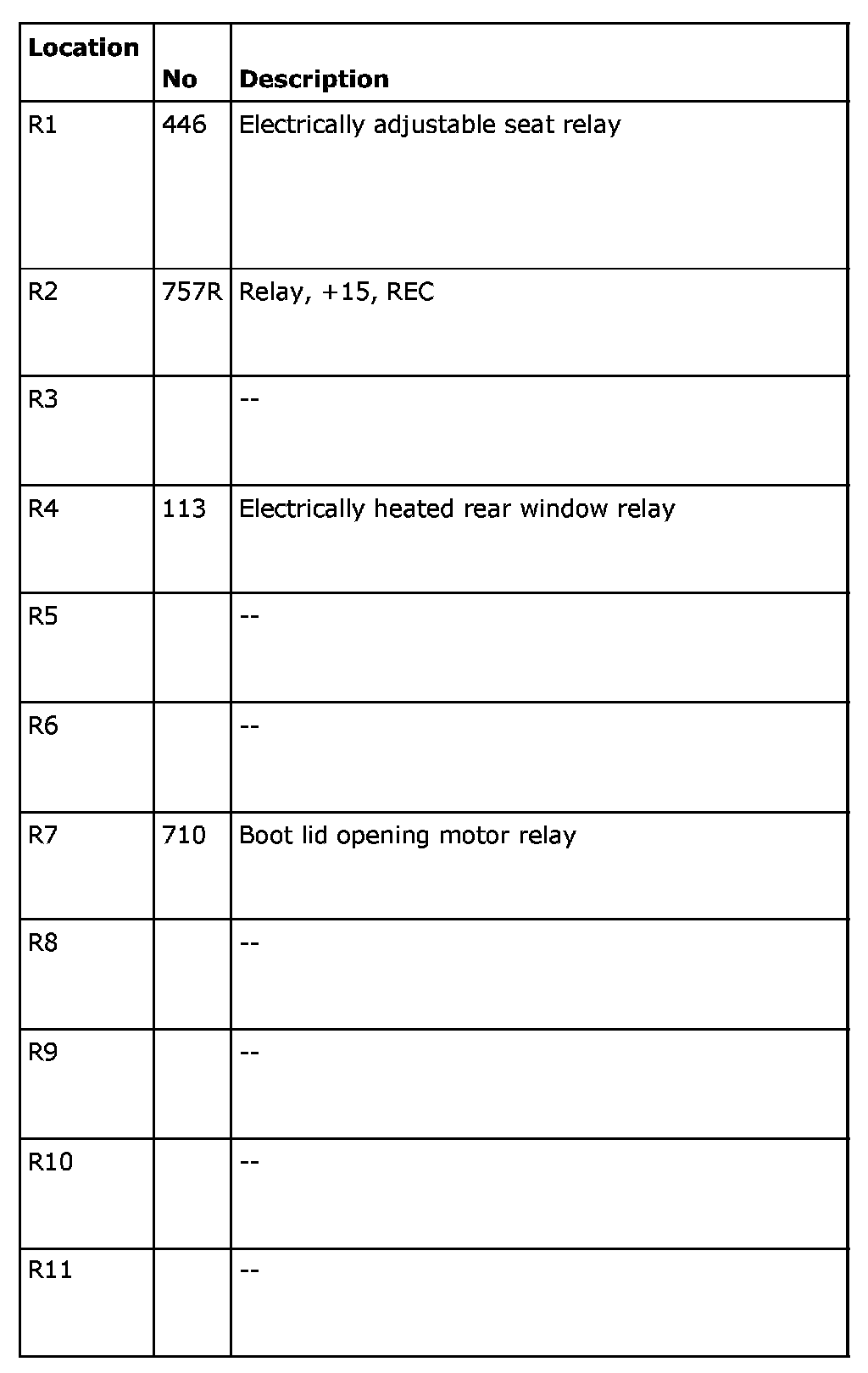 | Location | No | Description |
|---|---|---|
| R1 | 446 | Electrically adjustable seat relay |
| R2 | 757R | Relay, +15, REC |
| R3 | | -- |
| R4 | 113 | Electrically heated rear window relay |
| R5 | | -- |
| R6 | | -- |
| R7 | 710 | Boot lid opening motor relay |
| R8 | | -- |
| R9 | | -- |
| R10 | | -- |
| R11 | | -- |